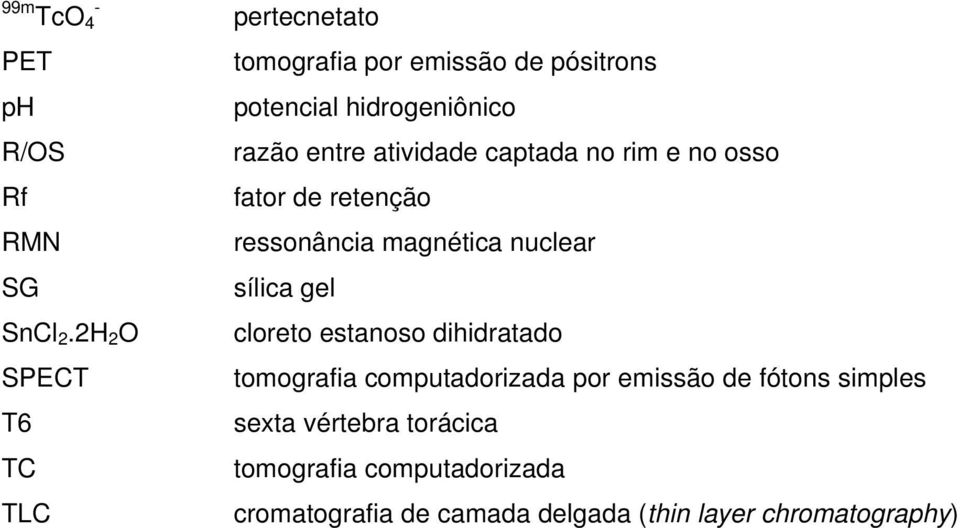 | | |
|---|---|
| $^{99m}TcO_4^-$ | pertecnetato |
| PET | tomografia por emissão de pósitrons |
| pH | potencial hidrogeniônico |
| R/OS | razão entre atividade captada no rim e no osso |
| Rf | fator de retenção |
| RMN | ressonância magnética nuclear |
| SG | sílica gel |
| $SnCl_2.2H_2O$ | cloreto estanoso dihidratado |
| SPECT | tomografia computadorizada por emissão de fótons simples |
| T6 | sexta vértebra torácica |
| TC | tomografia computadorizada |
| TLC | cromatografia de camada delgada (thin layer chromatography) |